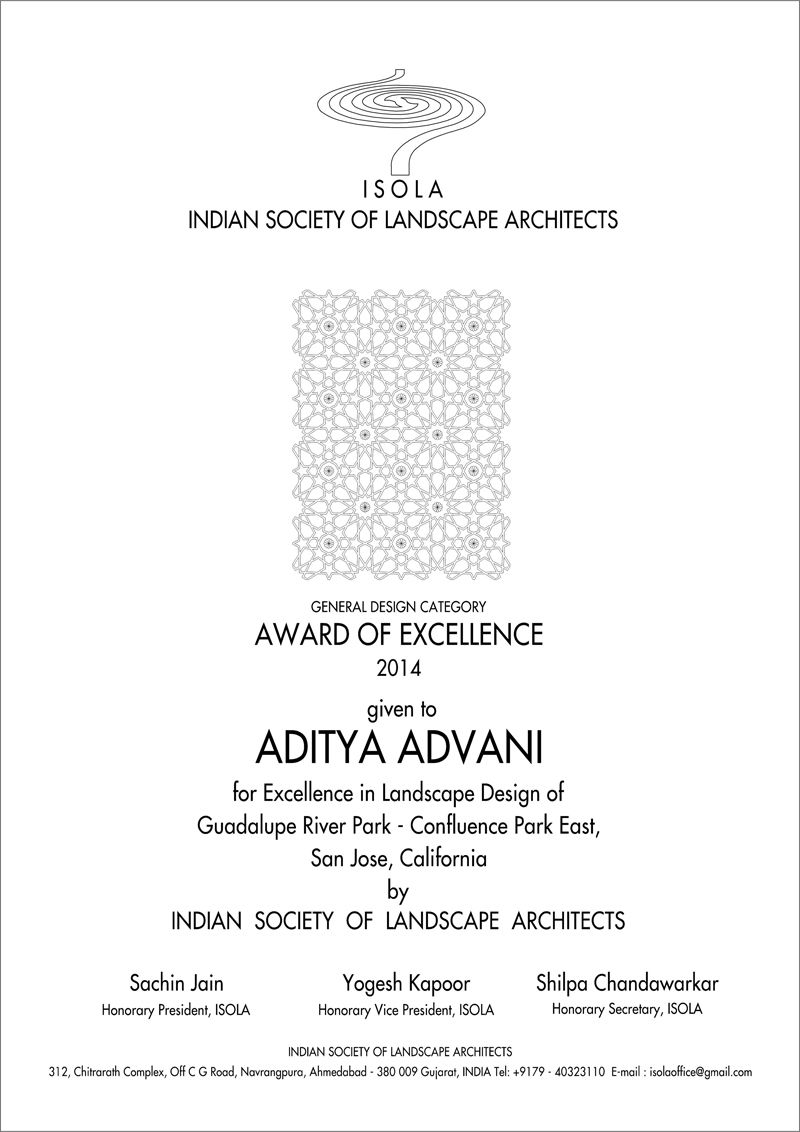 ISOLA
INDIAN SOCIETY OF LANDSCAPE ARCHITECTS

GENERAL DESIGN CATEGORY
AWARD OF EXCELLENCE
2014

given to
ADITYA ADVANI
for Excellence in Landscape Design of
Guadalupe River Park - Confluence Park East,
San Jose, California
by
INDIAN SOCIETY OF LANDSCAPE ARCHITECTS

Sachin Jain
Honorary President, ISOLA

Yogesh Kapoor
Honorary Vice President, ISOLA

Shilpa Chandawarkar
Honorary Secretary, ISOLA

INDIAN SOCIETY OF LANDSCAPE ARCHITECTS
312, Chitrarath Complex, Off C G Road, Navrangpura, Ahmedabad - 380 009 Gujarat, INDIA Tel: +9179 - 40323110 E-mail : isolaoffice@gmail.com